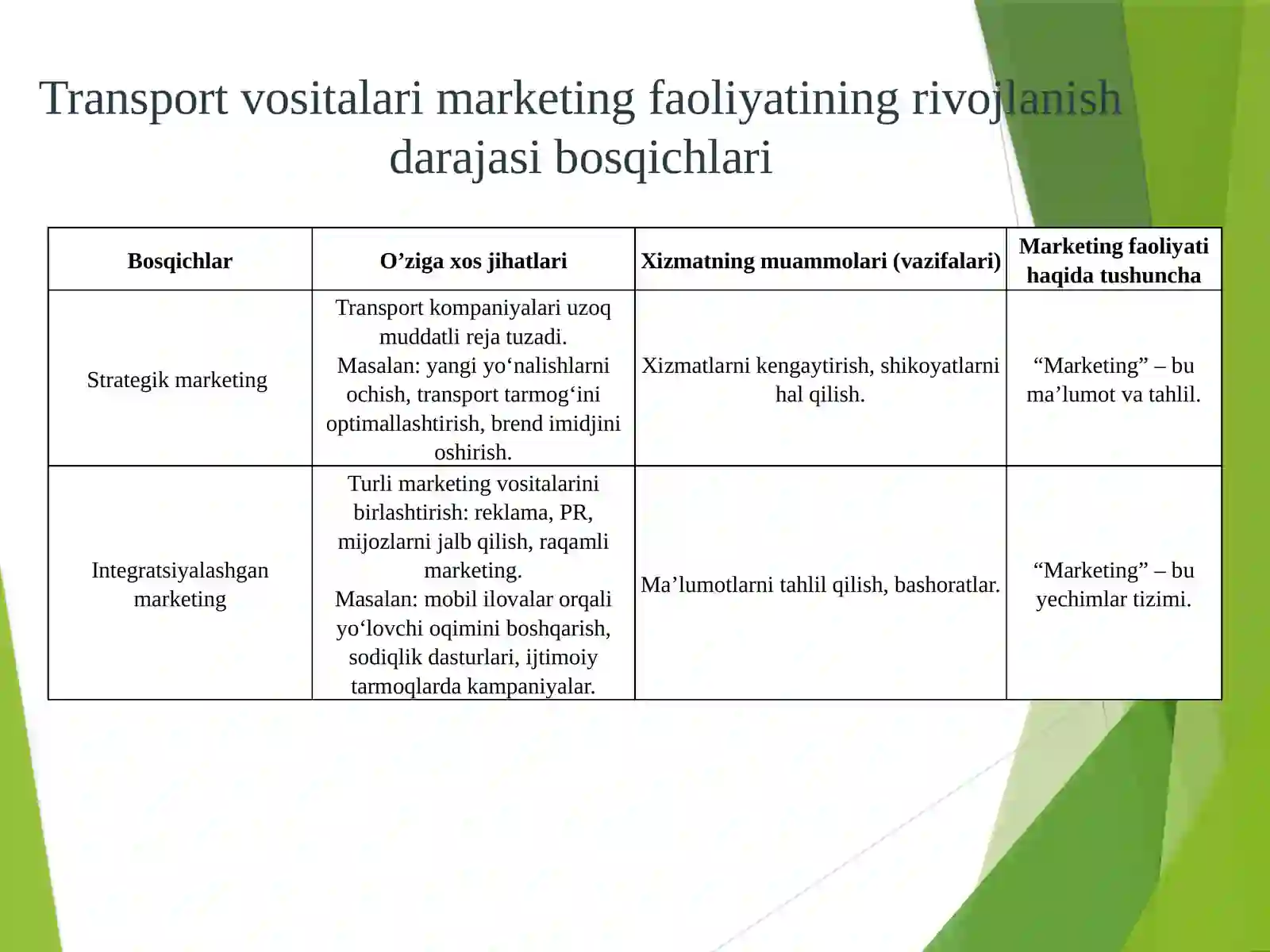 Transport vositalari marketing faoliyatining rivojlanish darajasi bosqichlari

| Bosqichlar | O’ziga xos jihatlari | Xizmatning muammolari (vazifalari) | Marketing faoliyati haqida tushuncha |
|---|---|---|---|
| Strategik marketing | Transport kompaniyalari uzoq muddatli reja tuzadi. Masalan: yangi yo‘nalishlarni ochish, transport tarmog‘ini optimallashtirish, brend imidjini oshirish. | Xizmatlarni kengaytirish, shikoyatlarni hal qilish. | “Marketing” – bu ma’lumot va tahlil. |
| Integratsiyalashgan marketing | Turli marketing vositalarini birlashtirish: reklama, PR, mijozlarni jalb qilish, raqamli marketing. Masalan: mobil ilovalar orqali yo‘lovchi oqimini boshqarish, sodiqlik dasturlari, ijtimoiy tarmoqlarda kampaniyalar. | Ma’lumotlarni tahlil qilish, bashoratlar. | “Marketing” – bu yechimlar tizimi. |